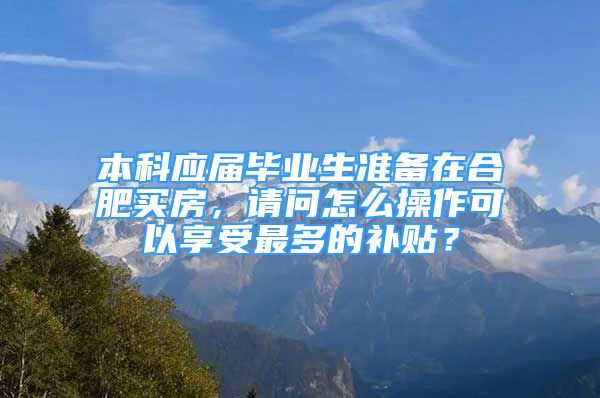 本科应届毕业生准备在合肥买房，请问怎么操作可以享受最多的补贴？